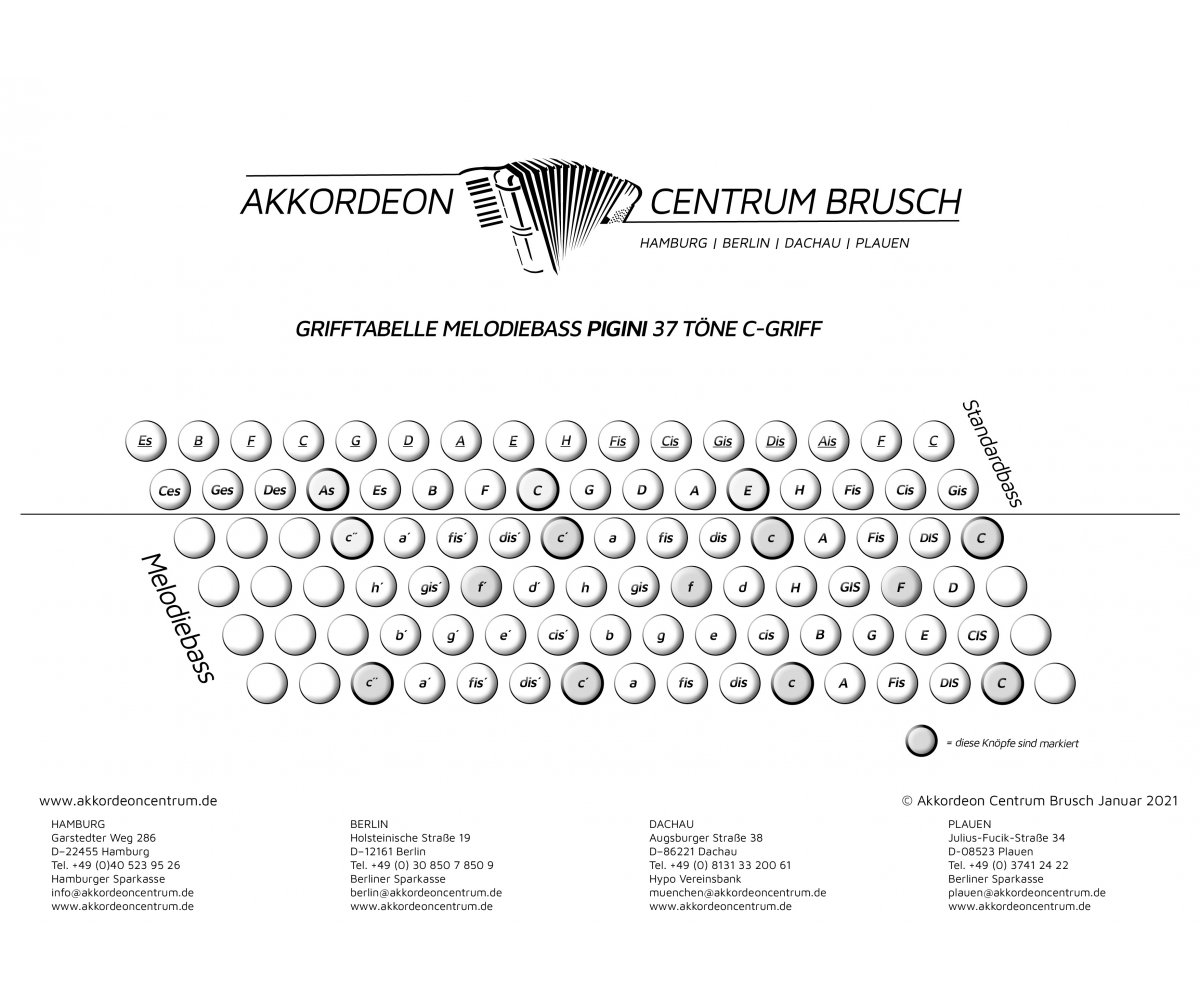 AKKORDEON CENTRUM BRUSCH

HAMBURG | BERLIN | DACHAU | PLAUEN

GRIFFTABELLE MELODIEBASS PIGINI 37 TÖNE C-GRIFF

Standardbass

Es B F C G D A E H Fis Cis Gis Dis Ais F C

Ces Ges Des As Es B F C G D A E H Fis Cis Gis

Melodiebass

c´´ a´ fis´ dis´ c´ a fis dis c A Fis DIS C

h´ gis´ f´ d´ h gis f d H GIS F D

b´ g´ e´ cis´ b g e cis B G E CIS

c´´ a´ fis´ dis´ c´ a fis dis c A Fis DIS C

= diese Knöpfe sind markiert

www.akkordeoncentrum.de

© Akkordeon Centrum Brusch Januar 2021

HAMBURG
Garstedter Weg 286
D-22455 Hamburg
Tel. +49 (0)40 523 95 26
Hamburger Sparkasse
info@akkordeoncentrum.de
www.akkordeoncentrum.de

BERLIN
Holsteinische Straße 19
D-12161 Berlin
Tel. +49 (0) 30 850 7 850 9
Berliner Sparkasse
berlin@akkordeoncentrum.de
www.akkordeoncentrum.de

DACHAU
Augsburger Straße 38
D-86221 Dachau
Tel. +49 (0) 8131 33 200 61
Hypo Vereinsbank
muenchen@akkordeoncentrum.de
www.akkordeoncentrum.de

PLAUEN
Julius-Fucik-Straße 34
D-08523 Plauen
Tel. +49 (0) 3741 24 22
Berliner Sparkasse
plauen@akkordeoncentrum.de
www.akkordeoncentrum.de